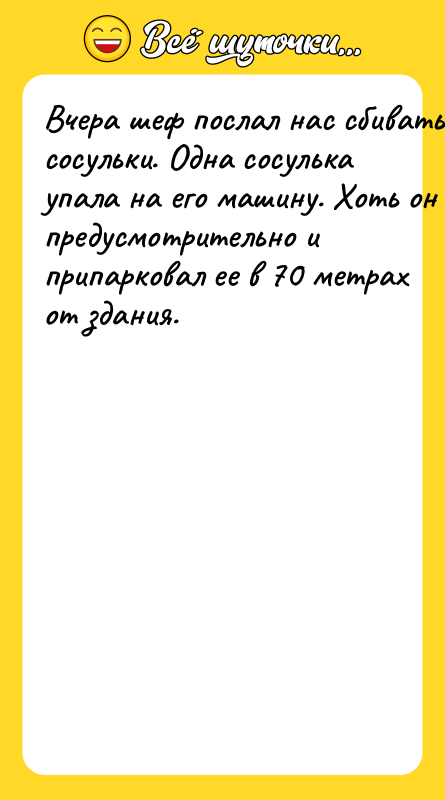 Всё шуточки...

Вчера шеф послал нас сбивать сосульки. Одна сосулька упала на его машину. Хоть он предусмотрительно и припарковал ее в 70 метрах от здания.